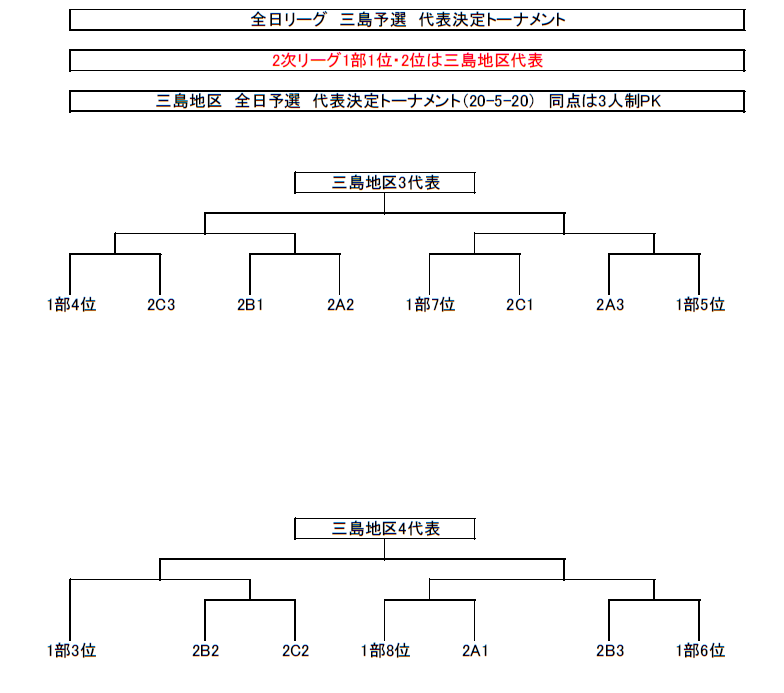 全日リーグ　三島予選　代表決定トーナメント

2次リーグ1部1位・2位は三島地区代表

三島地区　全日予選　代表決定トーナメント（20-5-20）　同点は3人制PK

三島地区3代表

1部4位　2C3　2B1　2A2　1部7位　2C1　2A3　1部5位

三島地区4代表

1部3位　2B2　2C2　1部8位　2A1　2B3　1部6位